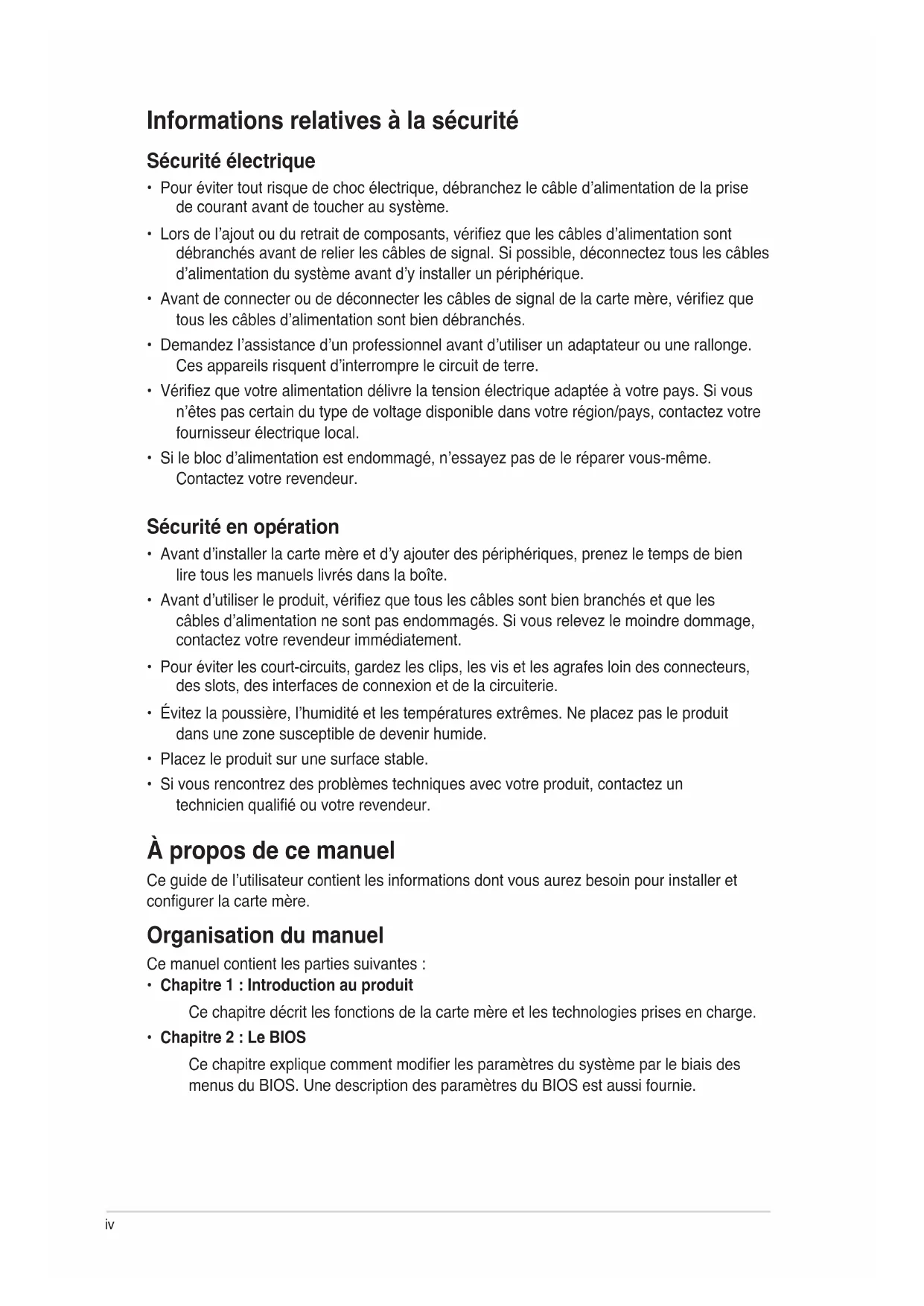 Informations relatives à la sécurité

Sécurité électrique

• Pour éviter tout risque de choc électrique, débranchez le câble d'alimentation de la prise de courant avant de toucher au système.

• Lors de l'ajout ou du retrait de composants, vérifiez que les câbles d'alimentation sont débranchés avant de relier les câbles de signal. Si possible, déconnectez tous les câbles d'alimentation du système avant d'y installer un périphérique.

• Avant de connecter ou de déconnecter les câbles de signal de la carte mère, vérifiez que tous les câbles d'alimentation sont bien débranchés.

• Demandez l'assistance d'un professionnel avant d'utiliser un adaptateur ou une rallonge. Ces appareils risquent d'interrompre le circuit de terre.

• Vérifiez que votre alimentation délivre la tension électrique adaptée à votre pays. Si vous n'êtes pas certain du type de voltage disponible dans votre région/pays, contactez votre fournisseur électrique local.

• Si le bloc d'alimentation est endommagé, n'essayez pas de le réparer vous-même. Contactez votre revendeur.

Sécurité en opération

• Avant d'installer la carte mère et d'y ajouter des périphériques, prenez le temps de bien lire tous les manuels livrés dans la boîte.

• Avant d'utiliser le produit, vérifiez que tous les câbles sont bien branchés et que les câbles d'alimentation ne sont pas endommagés. Si vous relevez le moindre dommage, contactez votre revendeur immédiatement.

• Pour éviter les court-circuits, gardez les clips, les vis et les agrafes loin des connecteurs, des slots, des interfaces de connexion et de la circuiterie.

• Évitez la poussière, l'humidité et les températures extrêmes. Ne placez pas le produit dans une zone susceptible de devenir humide.

• Placez le produit sur une surface stable.

• Si vous rencontrez des problèmes techniques avec votre produit, contactez un technicien qualifié ou votre revendeur.

À propos de ce manuel

Ce guide de l'utilisateur contient les informations dont vous aurez besoin pour installer et configurer la carte mère.

Organisation du manuel

Ce manuel contient les parties suivantes :

• Chapitre 1 : Introduction au produit

Ce chapitre décrit les fonctions de la carte mère et les technologies prises en charge.

• Chapitre 2 : Le BIOS

Ce chapitre explique comment modifier les paramètres du système par le biais des menus du BIOS. Une description des paramètres du BIOS est aussi fournie.

iv